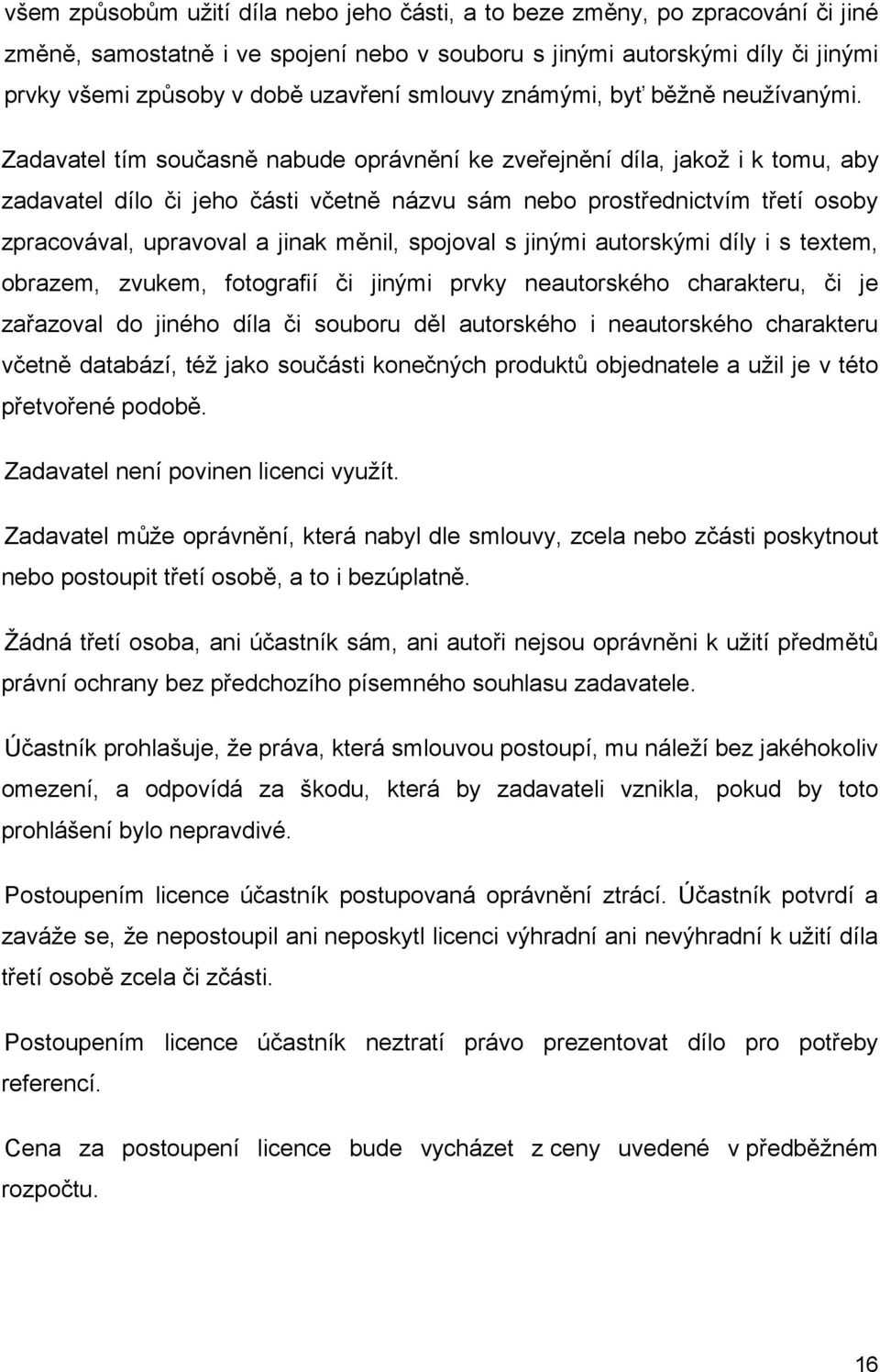 všem způsobům užití díla nebo jeho části, a to beze změny, po zpracování či jiné změně, samostatně i ve spojení nebo v souboru s jinými autorskými díly či jinými prvky všemi způsoby v době uzavření smlouvy známými, byť běžně neužívanými.

Zadavatel tím současně nabude oprávnění ke zveřejnění díla, jakož i k tomu, aby zadavatel dílo či jeho části včetně názvu sám nebo prostřednictvím třetí osoby zpracovával, upravoval a jinak měnil, spojoval s jinými autorskými díly i s textem, obrazem, zvukem, fotografií či jinými prvky neautorského charakteru, či je zařazoval do jiného díla či souboru děl autorského i neautorského charakteru včetně databází, též jako součásti konečných produktů objednatele a užil je v této přetvořené podobě.

Zadavatel není povinen licenci využít.

Zadavatel může oprávnění, která nabyl dle smlouvy, zcela nebo zčásti poskytnout nebo postoupit třetí osobě, a to i bezúplatně.

Žádná třetí osoba, ani účastník sám, ani autoři nejsou oprávněni k užití předmětů právní ochrany bez předchozího písemného souhlasu zadavatele.

Účastník prohlašuje, že práva, která smlouvou postoupí, mu náleží bez jakéhokoliv omezení, a odpovídá za škodu, která by zadavateli vznikla, pokud by toto prohlášení bylo nepravdivé.

Postoupením licence účastník postupovaná oprávnění ztrácí. Účastník potvrdí a zaváže se, že nepostoupil ani neposkytl licenci výhradní ani nevýhradní k užití díla třetí osobě zcela či zčásti.

Postoupením licence účastník neztratí právo prezentovat dílo pro potřeby referencí.

Cena za postoupení licence bude vycházet z ceny uvedené v předběžném rozpočtu.

16